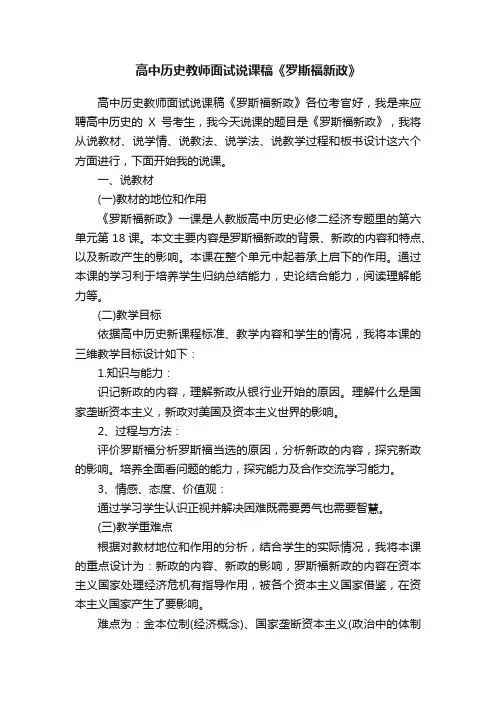 高中历史教师面试说课稿《罗斯福新政》

高中历史教师面试说课稿《罗斯福新政》各位考官好，我是来应聘高中历史的 X 号考生，我今天说课的题目是《罗斯福新政》，我将从说教材、说学情、说教法、说学法、说教学过程和板书设计这六个方面进行，下面开始我的说课。

一、说教材

(一)教材的地位和作用

《罗斯福新政》一课是人教版高中历史必修二经济专题里的第六单元第 18 课。本文主要内容是罗斯福新政的背景、新政的内容和特点、以及新政产生的影响。本课在整个单元中起着承上启下的作用。通过本课的学习利于培养学生归纳总结能力，史论结合能力，阅读理解能力等。

(二)教学目标

依据高中历史新课程标准、教学内容和学生的情况，我将本课的三维教学目标设计如下：

1.知识与能力：

识记新政的内容，理解新政从银行业开始的原因。理解什么是国家垄断资本主义，新政对美国及资本主义世界的影响。

2、过程与方法：

评价罗斯福分析罗斯福当选的原因，分析新政的内容，探究新政的影响。培养全面看问题的能力，探究能力及合作交流学习能力。

3、情感、态度、价值观：

通过学习学生认识正视并解决困难既需要勇气也需要智慧。

(三)教学重难点

根据对教材地位和作用的分析，结合学生的实际情况，我将本课的重点设计为：新政的内容、新政的影响，罗斯福新政的内容在资本主义国家处理经济危机有指导作用，被各个资本主义国家借鉴，在资本主义国家产生了要影响。

难点为：金本位制(经济概念)、国家垄断资本主义(政治中的体制